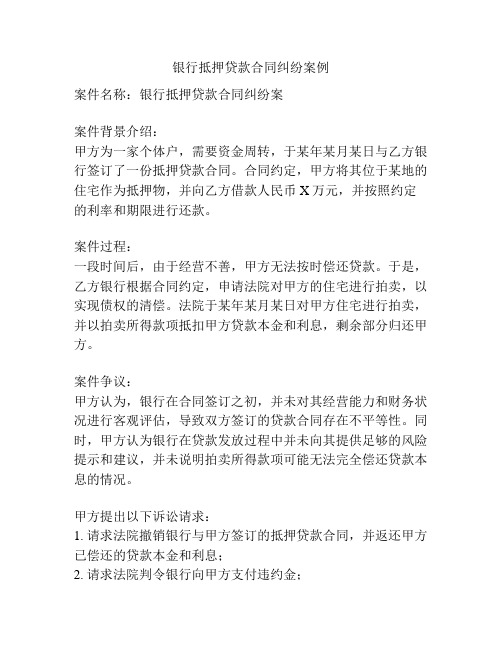 银行抵押贷款合同纠纷案例

案件名称：银行抵押贷款合同纠纷案

案件背景介绍：
甲方为一家个体户，需要资金周转，于某年某月某日与乙方银行签订了一份抵押贷款合同。合同约定，甲方将其位于某地的住宅作为抵押物，并向乙方借款人民币 X 万元，并按照约定的利率和期限进行还款。

案件过程：
一段时间后，由于经营不善，甲方无法按时偿还贷款。于是，乙方银行根据合同约定，申请法院对甲方的住宅进行拍卖，以实现债权的清偿。法院于某年某月某日对甲方住宅进行拍卖，并以拍卖所得款项抵扣甲方贷款本金和利息，剩余部分归还甲方。

案件争议：
甲方认为，银行在合同签订之初，并未对其经营能力和财务状况进行客观评估，导致双方签订的贷款合同存在不平等性。同时，甲方认为银行在贷款发放过程中并未向其提供足够的风险提示和建议，并未说明拍卖所得款项可能无法完全偿还贷款本息的情况。

甲方提出以下诉讼请求：
1. 请求法院撤销银行与甲方签订的抵押贷款合同，并返还甲方已偿还的贷款本金和利息；
2. 请求法院判令银行向甲方支付违约金；